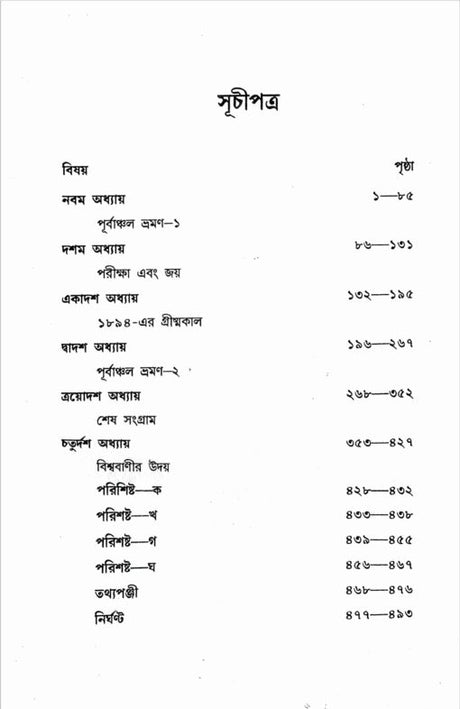 সূচীপত্র

| বিষয় | পৃষ্ঠা |
|---|---|
| নবম অধ্যায় | ১—৮৫ |
| পূর্বাঞ্চল ভ্রমণ—১ | |
| দশম অধ্যায় | ৮৬—১৩১ |
| পরীক্ষা এবং জয় | |
| একাদশ অধ্যায় | ১৩২—১৯৫ |
| ১৮৯৪-এর গ্রীষ্মকাল | |
| দ্বাদশ অধ্যায় | ১৯৬—২৬৭ |
| পূর্বাঞ্চল ভ্রমণ—২ | |
| ত্রয়োদশ অধ্যায় | ২৬৮—৩৫২ |
| শেষ সংগ্রাম | |
| চতুর্দশ অধ্যায় | ৩৫৩—৪২৭ |
| বিশ্ববাণীর উদয় | |
| পরিশিষ্ট—ক | ৪২৮—৪৩২ |
| পরিশষ্ট—খ | ৪৩৩—৪৩৮ |
| পরিশষ্ট—গ | ৪৩৯—৪৫৫ |
| পরিশষ্ট—ঘ | ৪৫৬—৪৬৭ |
| তথ্যপঞ্জী | ৪৬৮—৪৭৬ |
| নির্ঘণ্ট | ৪৭৭—৪৯৩ |